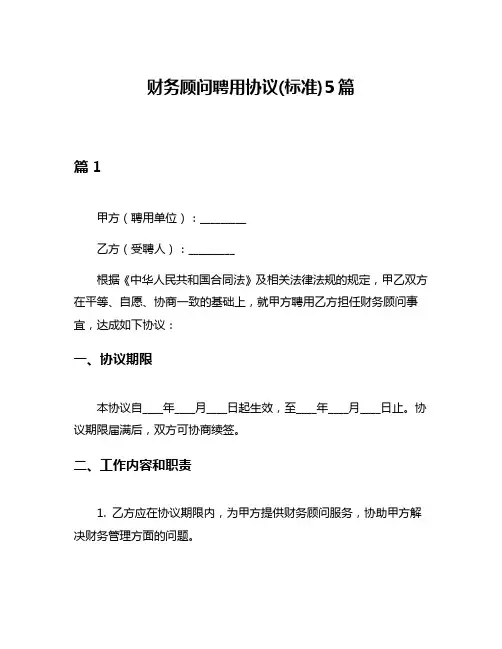 财务顾问聘用协议(标准)5篇

篇 1

甲方（聘用单位）：________

乙方（受聘人）：________

根据《中华人民共和国合同法》及相关法律法规的规定，甲乙双方在平等、自愿、协商一致的基础上，就甲方聘用乙方担任财务顾问事宜，达成如下协议：

一、协议期限

本协议自____年____月____日起生效，至____年____月____日止。协议期限届满后，双方可协商续签。

二、工作内容和职责

1. 乙方应在协议期限内，为甲方提供财务顾问服务，协助甲方解决财务管理方面的问题。